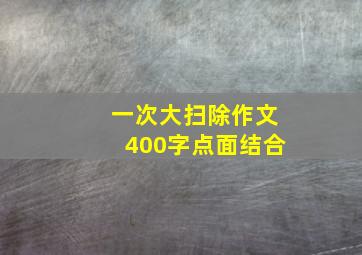 一次大扫除作文
400字点面结合